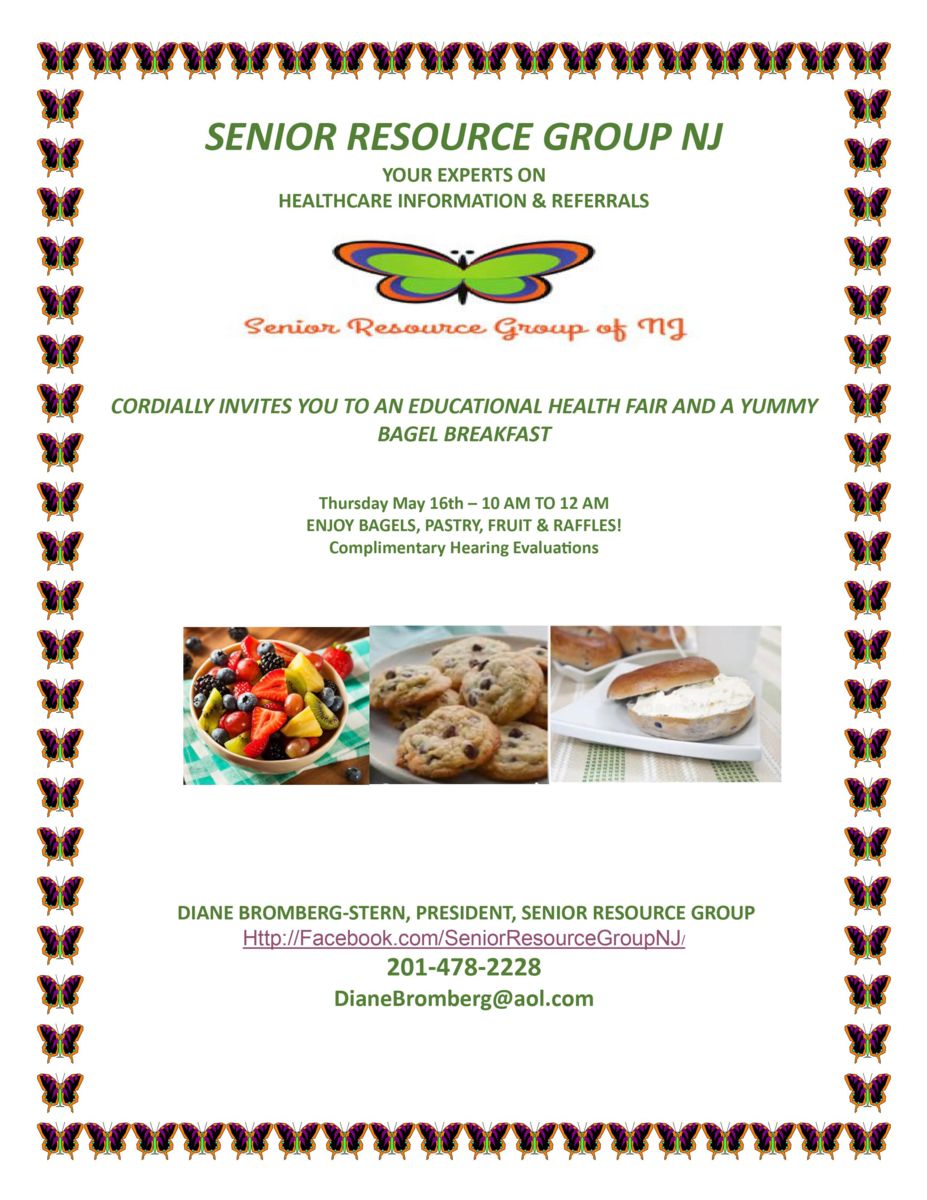 SENIOR RESOURCE GROUP NJ
YOUR EXPERTS ON
HEALTHCARE INFORMATION & REFERRALS

Senior Resource Group of NJ

CORDIALLY INVITES YOU TO AN EDUCATIONAL HEALTH FAIR AND A YUMMY BAGEL BREAKFAST

Thursday May 16th – 10 AM TO 12 AM
ENJOY BAGELS, PASTRY, FRUIT & RAFFLES!
Complimentary Hearing Evaluations

DIANE BROMBERG-STERN, PRESIDENT, SENIOR RESOURCE GROUP
Http://Facebook.com/SeniorResourceGroupNJ/
201-478-2228
DianeBromberg@aol.com